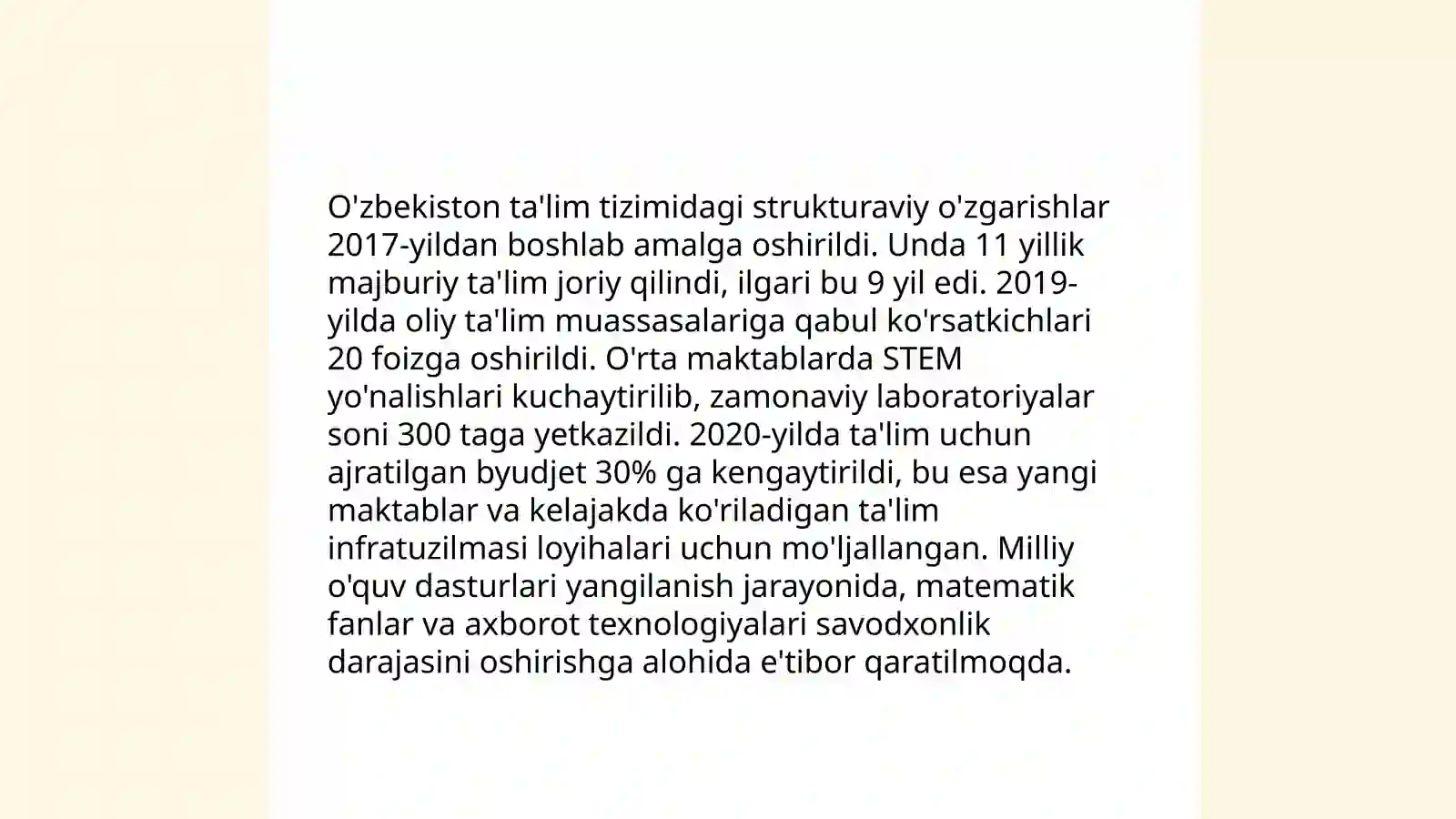 O'zbekiston ta'lim tizimidagi strukturaviy o'zgarishlar 2017-yildan boshlab amalga oshirildi. Unda 11 yillik majburiy ta'lim joriy qilindi, ilgari bu 9 yil edi. 2019-yilda oliy ta'lim muassasalariga qabul ko'rsatkichlari 20 foizga oshirildi. O'rta maktablarda STEM yo'nalishlari kuchaytirilib, zamonaviy laboratoriyalar soni 300 taga yetkazildi. 2020-yilda ta'lim uchun ajratilgan byudjet 30% ga kengaytirildi, bu esa yangi maktablar va kelajakda ko'riladigan ta'lim infratuzilmasi loyihalari uchun mo'ljallangan. Milliy o'quv dasturlari yangilanish jarayonida, matematik fanlar va axborot texnologiyalari savodxonlik darajasini oshirishga alohida e'tibor qaratilmoqda.